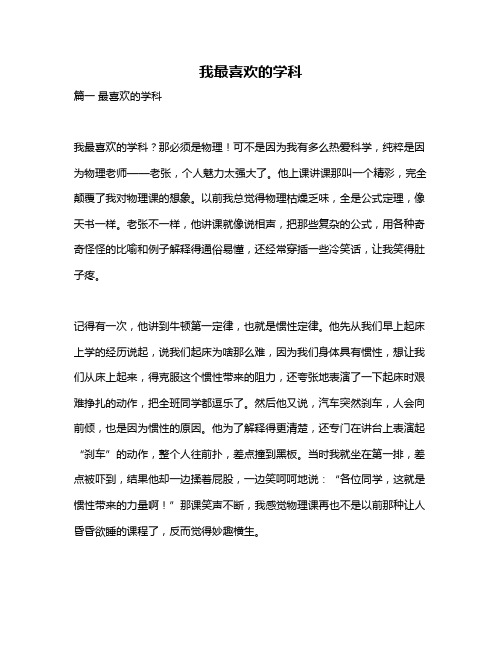 我最喜欢的学科

篇一 最喜欢的学科

我最喜欢的学科？那必须是物理！可不是因为我有多么热爱科学，纯粹是因为物理老师——老张，个人魅力太强大了。他上课讲课那叫一个精彩，完全颠覆了我对物理课的想象。以前我总觉得物理枯燥乏味，全是公式定理，像天书一样。老张不一样，他讲课就像说相声，把那些复杂的公式，用各种奇奇怪怪的比喻和例子解释得通俗易懂，还经常穿插一些冷笑话，让我笑得肚子疼。

记得有一次，他讲到牛顿第一定律，也就是惯性定律。他先从我们早上起床上学的经历说起，说我们起床为啥那么难，因为我们身体具有惯性，想让我们从床上起来，得克服这个惯性带来的阻力，还夸张地表演了一下起床时艰难挣扎的动作，把全班同学都逗乐了。然后他又说，汽车突然刹车，人会向前倾，也是因为惯性的原因。他为了解释得更清楚，还专门在讲台上表演起“刹车”的动作，整个人往前扑，差点撞到黑板。当时我就坐在第一排，差点被吓到，结果他却一边揉着屁股，一边笑呵呵地说：“各位同学，这就是惯性带来的力量啊！”那课笑声不断，我感觉物理课再也不是以前那种让人昏昏欲睡的课程了，反而觉得妙趣横生。